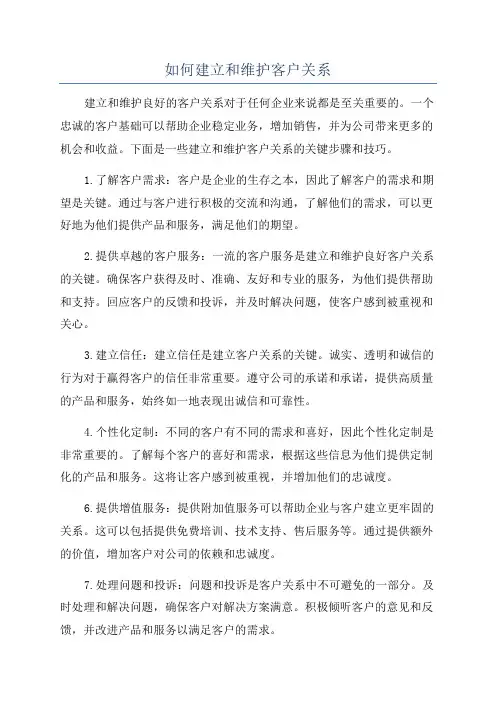 如何建立和维护客户关系

建立和维护良好的客户关系对于任何企业来说都是至关重要的。一个忠诚的客户基础可以帮助企业稳定业务，增加销售，并为公司带来更多的机会和收益。下面是一些建立和维护客户关系的关键步骤和技巧。

1.了解客户需求：客户是企业的生存之本，因此了解客户的需求和期望是关键。通过与客户进行积极的交流和沟通，了解他们的需求，可以更好地为他们提供产品和服务，满足他们的期望。

2.提供卓越的客户服务：一流的客户服务是建立和维护良好客户关系的关键。确保客户获得及时、准确、友好和专业的服务，为他们提供帮助和支持。回应客户的反馈和投诉，并及时解决问题，使客户感到被重视和关心。

3.建立信任：建立信任是建立客户关系的关键。诚实、透明和诚信的行为对于赢得客户的信任非常重要。遵守公司的承诺和承诺，提供高质量的产品和服务，始终如一地表现出诚信和可靠性。

4.个性化定制：不同的客户有不同的需求和喜好，因此个性化定制是非常重要的。了解每个客户的喜好和需求，根据这些信息为他们提供定制化的产品和服务。这将让客户感到被重视，并增加他们的忠诚度。

6.提供增值服务：提供附加值服务可以帮助企业与客户建立更牢固的关系。这可以包括提供免费培训、技术支持、售后服务等。通过提供额外的价值，增加客户对公司的依赖和忠诚度。

7.处理问题和投诉：问题和投诉是客户关系中不可避免的一部分。及时处理和解决问题，确保客户对解决方案满意。积极倾听客户的意见和反馈，并改进产品和服务以满足客户的需求。